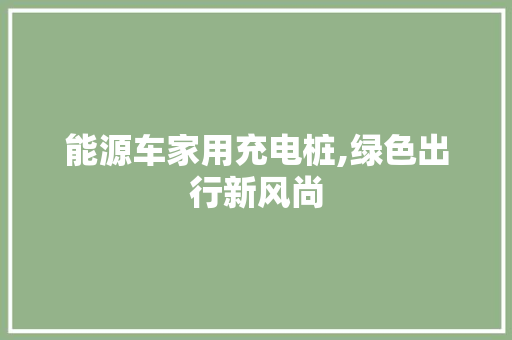 能源车家用充电桩,绿色出行新风尚